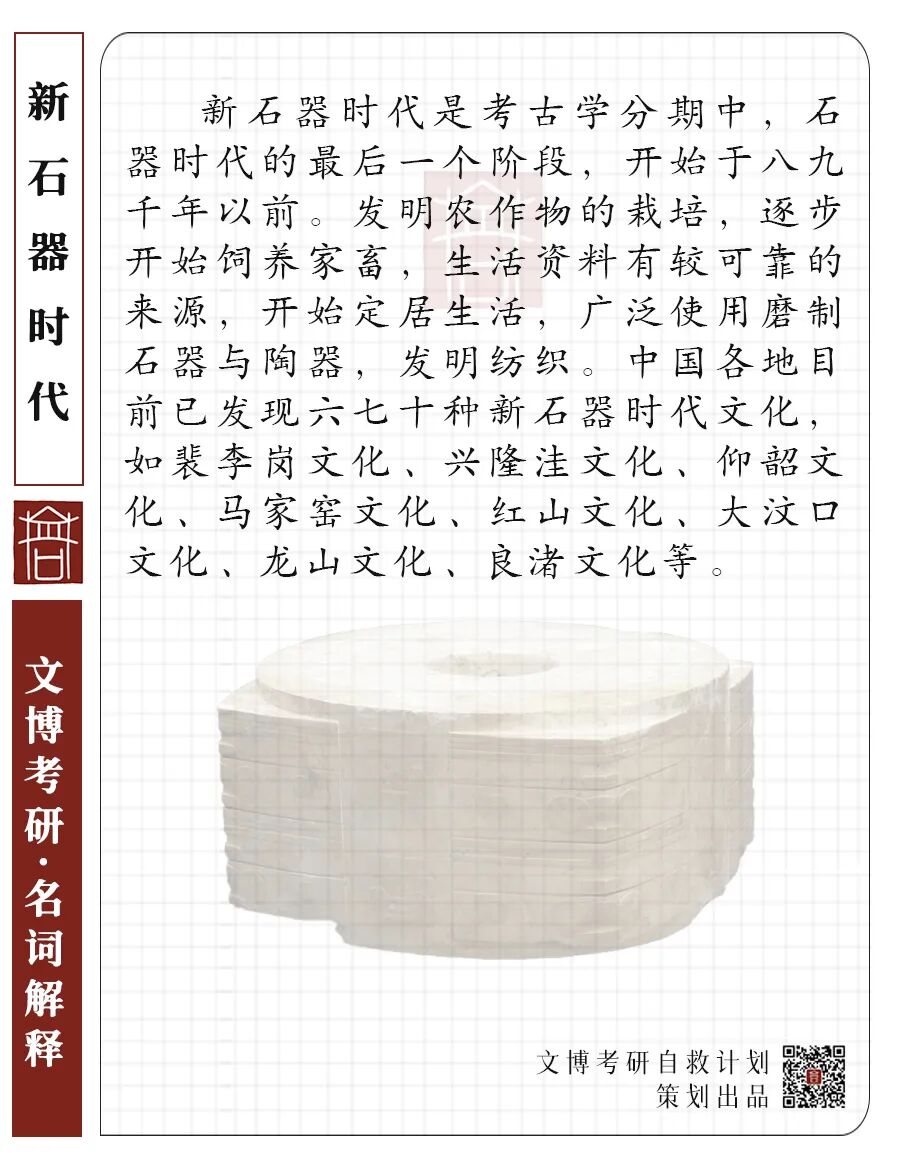 新石器时代

文博考研·名词解释

新石器时代是考古学分期中，石器时代的最后一个阶段，开始于八九千年以前。发明农作物的栽培，逐步开始饲养家畜，生活资料有较可靠的来源，开始定居生活，广泛使用磨制石器与陶器，发明纺织。中国各地目前已发现六七十种新石器时代文化，如裴李岗文化、兴隆洼文化、仰韶文化、马家窑文化、红山文化、大汶口文化、龙山文化、良渚文化等。

文博考研自救计划
策划出品